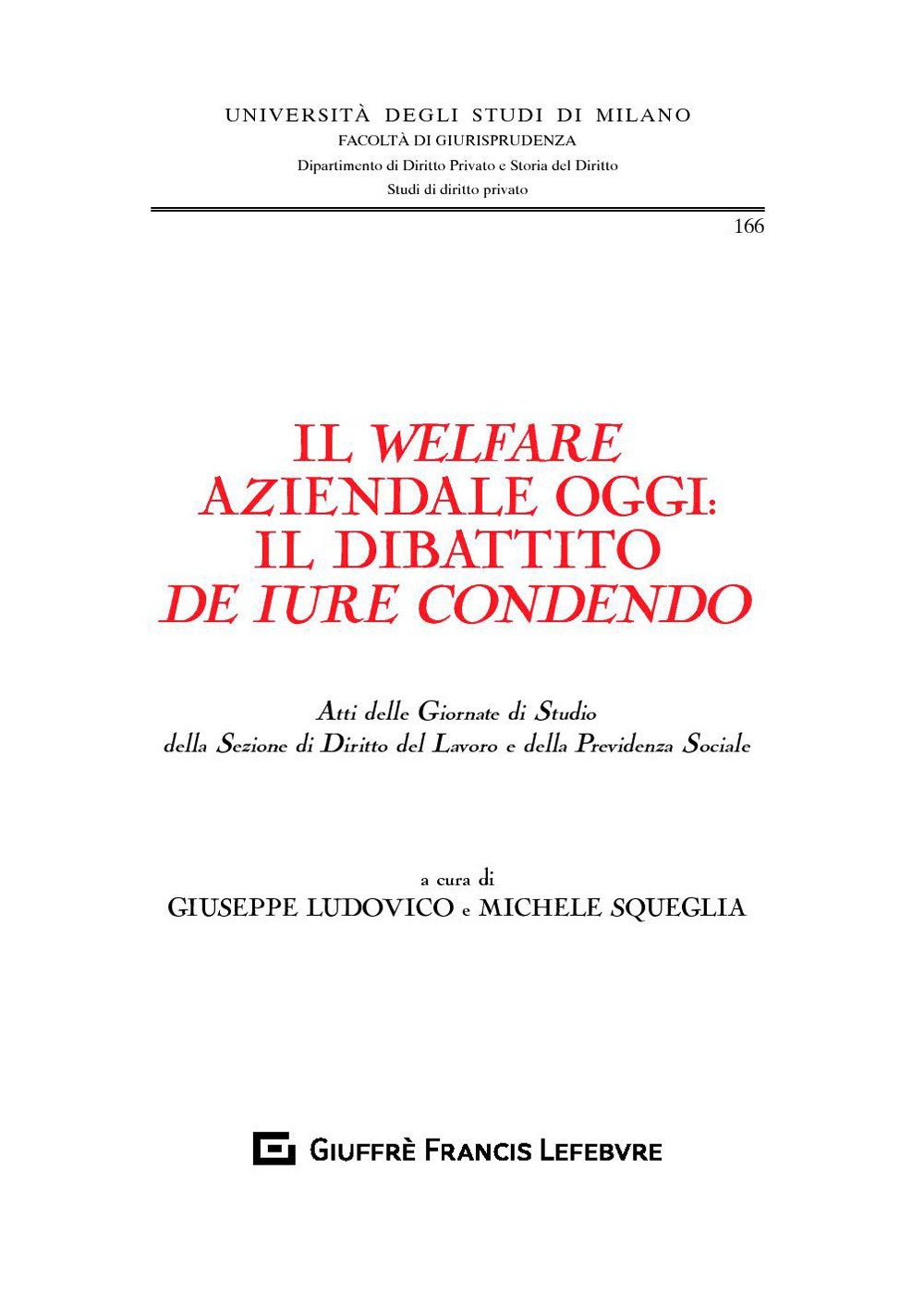 UNIVERSITÀ DEGLI STUDI DI MILANO
FACOLTÀ DI GIURISPRUDENZA
Dipartimento di Diritto Privato e Storia del Diritto
Studi di diritto privato

166

IL WELFARE AZIENDALE OGGI: IL DIBATTITO DE IURE CONDENDO

Atti delle Giornate di Studio della Sezione di Diritto del Lavoro e della Previdenza Sociale

a cura di
GIUSEPPE LUDOVICO e MICHELE SQUEGLIA

GIUFFRÈ FRANCIS LEFEBVRE